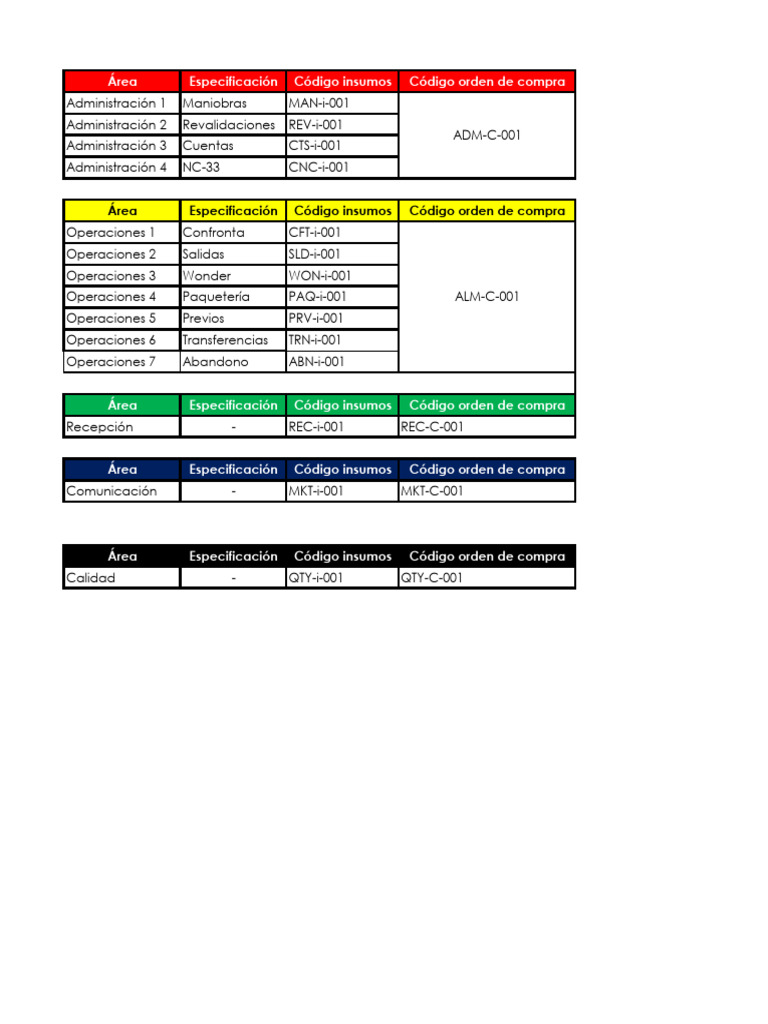 | Área | Especificación | Código insumos | Código orden de compra |
|---|---|---|---|
| Administración 1 | Maniobras | MAN-i-001 | ADM-C-001 |
| Administración 2 | Revalidaciones | REV-i-001 | |
| Administración 3 | Cuentas | CTS-i-001 | |
| Administración 4 | NC-33 | CNC-i-001 | |

| Área | Especificación | Código insumos | Código orden de compra |
|---|---|---|---|
| Operaciones 1 | Confronta | CFT-i-001 | ALM-C-001 |
| Operaciones 2 | Salidas | SLD-i-001 | |
| Operaciones 3 | Wonder | WON-i-001 | |
| Operaciones 4 | Paquetería | PAQ-i-001 | |
| Operaciones 5 | Previos | PRV-i-001 | |
| Operaciones 6 | Transferencias | TRN-i-001 | |
| Operaciones 7 | Abandono | ABN-i-001 | |

| Área | Especificación | Código insumos | Código orden de compra |
|---|---|---|---|
| Recepción | - | REC-i-001 | REC-C-001 |

| Área | Especificación | Código insumos | Código orden de compra |
|---|---|---|---|
| Comunicación | - | MKT-i-001 | MKT-C-001 |

| Área | Especificación | Código insumos | Código orden de compra |
|---|---|---|---|
| Calidad | - | QTY-i-001 | QTY-C-001 |